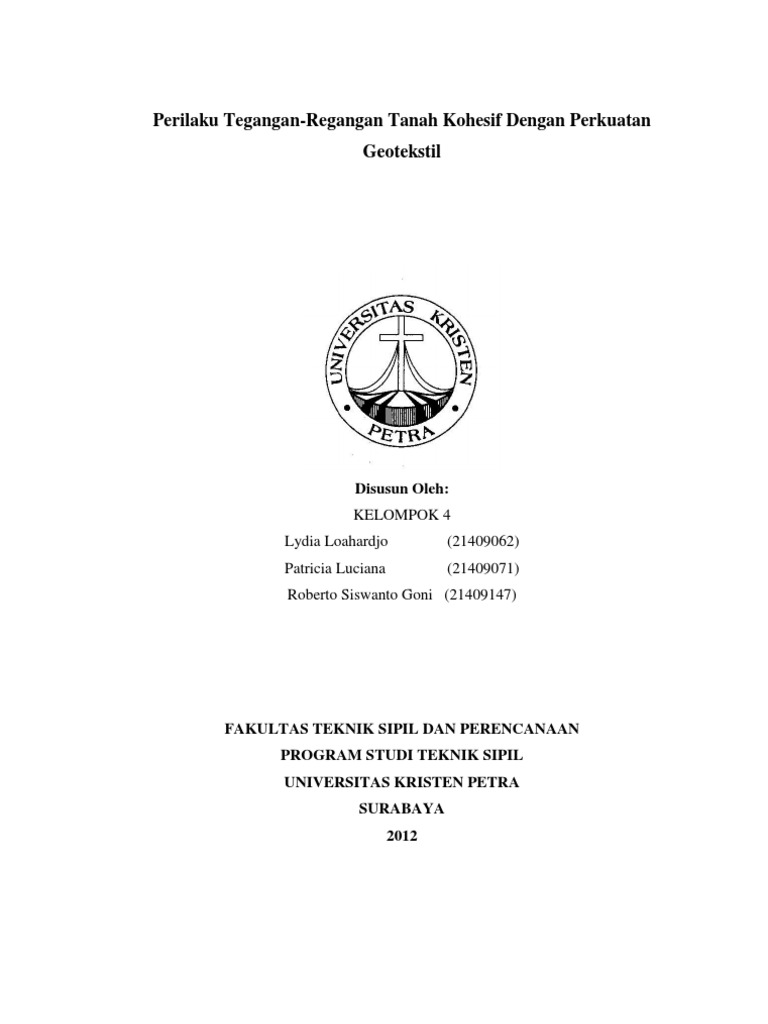 Perilaku Tegangan-Regangan Tanah Kohesif Dengan Perkuatan Geotekstil

UNIVERSITAS KRISTEN PETRA

Disusun Oleh:

KELOMPOK 4

Lydia Loahardjo (21409062)

Patricia Luciana (21409071)

Roberto Siswanto Goni (21409147)

FAKULTAS TEKNIK SIPIL DAN PERENCANAAN

PROGRAM STUDI TEKNIK SIPIL

UNIVERSITAS KRISTEN PETRA

SURABAYA

2012